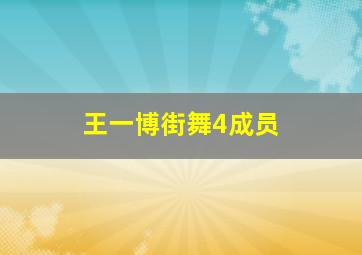 王一博街舞4成员